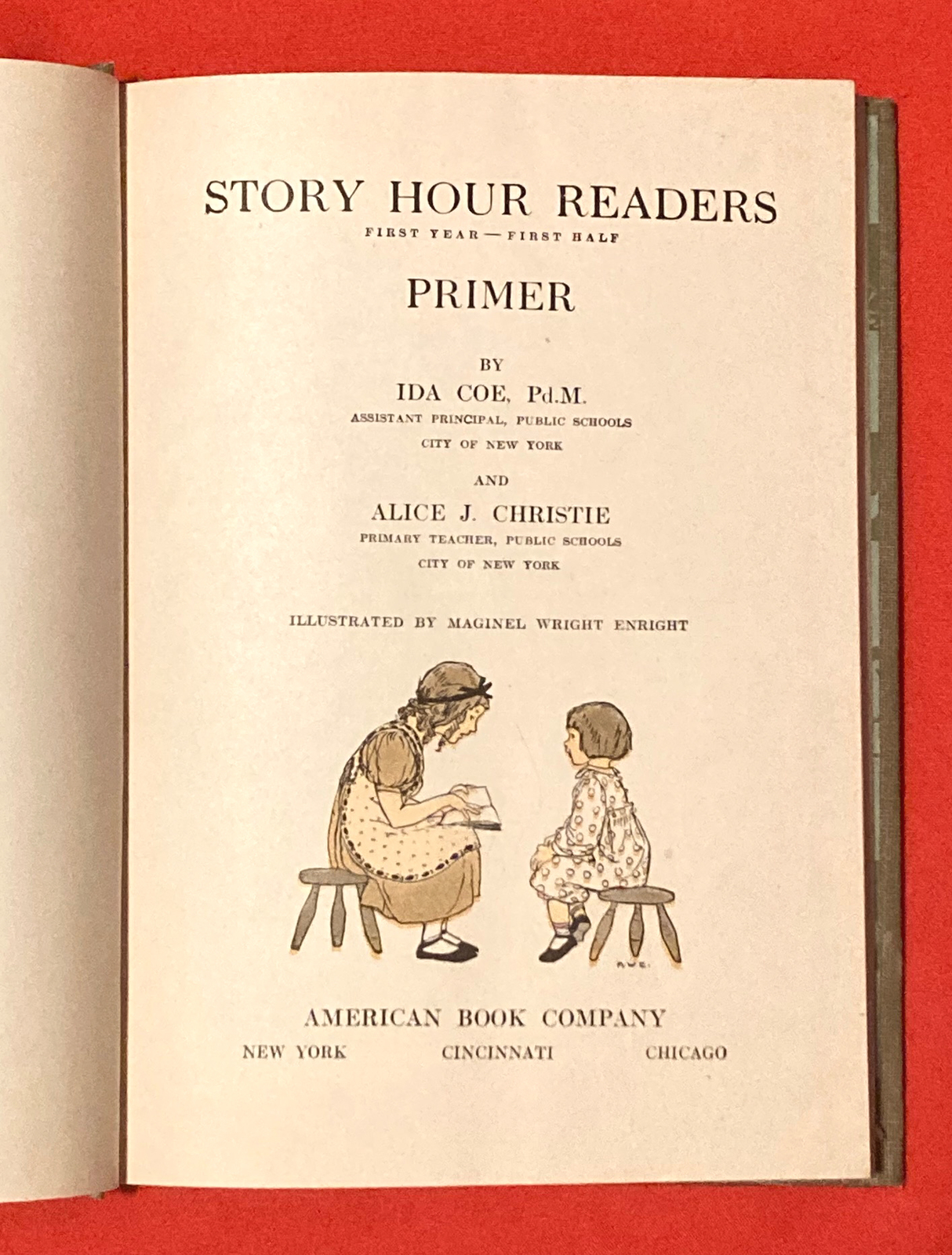 STORY HOUR READERS
FIRST YEAR — FIRST HALF

PRIMER

BY
IDA COE, Pd.M.
ASSISTANT PRINCIPAL, PUBLIC SCHOOLS
CITY OF NEW YORK

AND

ALICE J. CHRISTIE
PRIMARY TEACHER, PUBLIC SCHOOLS
CITY OF NEW YORK

ILLUSTRATED BY MAGINEL WRIGHT ENRIGHT

M.W.E.

AMERICAN BOOK COMPANY
NEW YORK CINCINNATI CHICAGO